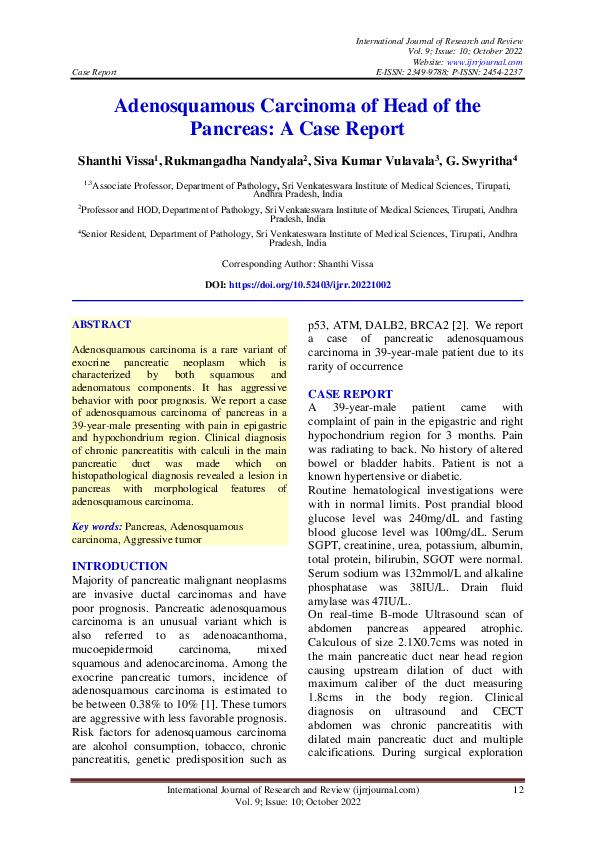 International Journal of Research and Review
Vol. 9; Issue: 10; October 2022
Website: www.ijrrjournal.com
Case Report E-ISSN: 2349-9788; P-ISSN: 2454-2237

Adenosquamous Carcinoma of Head of the Pancreas: A Case Report

Shanthi Vissa$^1$, Rukmangadha Nandyala$^2$, Siva Kumar Vulavala$^3$, G. Swyritha$^4$

$^{1,3}$Associate Professor, Department of Pathology, Sri Venkateswara Institute of Medical Sciences, Tirupati, Andhra Pradesh, India

$^2$Professor and HOD, Department of Pathology, Sri Venkateswara Institute of Medical Sciences, Tirupati, Andhra Pradesh, India

$^4$Senior Resident, Department of Pathology, Sri Venkateswara Institute of Medical Sciences, Tirupati, Andhra Pradesh, India

Corresponding Author: Shanthi Vissa

DOI: https://doi.org/10.52403/ijrr.20221002

ABSTRACT

Adenosquamous carcinoma is a rare variant of exocrine pancreatic neoplasm which is characterized by both squamous and adenomatous components. It has aggressive behavior with poor prognosis. We report a case of adenosquamous carcinoma of pancreas in a 39-year-male presenting with pain in epigastric and hypochondrium region. Clinical diagnosis of chronic pancreatitis with calculi in the main pancreatic duct was made which on histopathological diagnosis revealed a lesion in pancreas with morphological features of adenosquamous carcinoma.

Key words: Pancreas, Adenosquamous carcinoma, Aggressive tumor

INTRODUCTION
Majority of pancreatic malignant neoplasms are invasive ductal carcinomas and have poor prognosis. Pancreatic adenosquamous carcinoma is an unusual variant which is also referred to as adenoacanthoma, mucoepidermoid carcinoma, mixed squamous and adenocarcinoma. Among the exocrine pancreatic tumors, incidence of adenosquamous carcinoma is estimated to be between 0.38% to 10% [1]. These tumors are aggressive with less favorable prognosis. Risk factors for adenosquamous carcinoma are alcohol consumption, tobacco, chronic pancreatitis, genetic predisposition such as p53, ATM, DALB2, BRCA2 [2]. We report a case of pancreatic adenosquamous carcinoma in 39-year-male patient due to its rarity of occurrence

CASE REPORT
A 39-year-male patient came with complaint of pain in the epigastric and right hypochondrium region for 3 months. Pain was radiating to back. No history of altered bowel or bladder habits. Patient is not a known hypertensive or diabetic.
Routine hematological investigations were with in normal limits. Post prandial blood glucose level was 240mg/dL and fasting blood glucose level was 100mg/dL. Serum SGPT, creatinine, urea, potassium, albumin, total protein, bilirubin, SGOT were normal. Serum sodium was 132mmol/L and alkaline phosphatase was 38IU/L. Drain fluid amylase was 47IU/L.
On real-time B-mode Ultrasound scan of abdomen pancreas appeared atrophic. Calculous of size 2.1X0.7cms was noted in the main pancreatic duct near head region causing upstream dilation of duct with maximum caliber of the duct measuring 1.8cms in the body region. Clinical diagnosis on ultrasound and CECT abdomen was chronic pancreatitis with dilated main pancreatic duct and multiple calcifications. During surgical exploration

International Journal of Research and Review (ijrrjournal.com) 12
Vol. 9; Issue: 10; October 2022